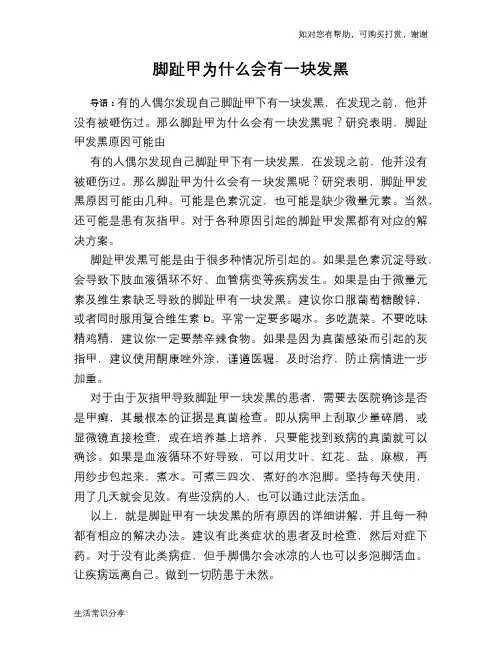 如对您有帮助，可购买打赏，谢谢

脚趾甲为什么会有一块发黑

导语：有的人偶尔发现自己脚趾甲下有一块发黑，在发现之前，他并没有被砸伤过。那么脚趾甲为什么会有一块发黑呢？研究表明，脚趾甲发黑原因可能由

有的人偶尔发现自己脚趾甲下有一块发黑，在发现之前，他并没有被砸伤过。那么脚趾甲为什么会有一块发黑呢？研究表明，脚趾甲发黑原因可能由几种。可能是色素沉淀，也可能是缺少微量元素。当然，还可能是患有灰指甲。对于各种原因引起的脚趾甲发黑都有对应的解决方案。

脚趾甲发黑可能是由于很多种情况所引起的。如果是色素沉淀导致，会导致下肢血液循环不好、血管病变等疾病发生。如果是由于微量元素及维生素缺乏导致的脚趾甲有一块发黑。建议你口服葡萄糖酸锌，或者同时服用复合维生素 b。平常一定要多喝水。多吃蔬菜。不要吃味精鸡精，建议你一定要禁辛辣食物。如果是因为真菌感染而引起的灰指甲，建议使用酮康唑外涂，谨遵医嘱，及时治疗，防止病情进一步加重。

对于由于灰指甲导致脚趾甲一块发黑的患者，需要去医院确诊是否是甲癣，其最根本的证据是真菌检查。即从病甲上刮取少量碎屑，或显微镜直接检查，或在培养基上培养，只要能找到致病的真菌就可以确诊。如果是血液循环不好导致，可以用艾叶、红花、盐、麻椒，再用纱步包起来，煮水。可煮三四次，煮好的水泡脚。坚持每天使用，用了几天就会见效。有些没病的人，也可以通过此法活血。

以上，就是脚趾甲有一块发黑的所有原因的详细讲解，并且每一种都有相应的解决办法。建议有此类症状的患者及时检查，然后对症下药。对于没有此类病症，但手脚偶尔会冰凉的人也可以多泡脚活血。让疾病远离自己。做到一切防患于未然。

生活常识分享